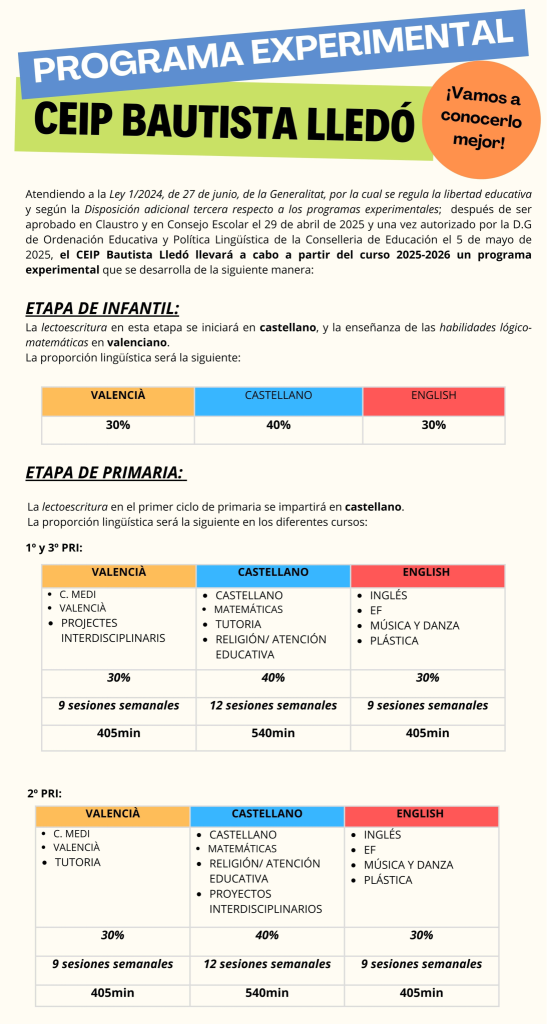 PROGRAMA EXPERIMENTAL

CEIP BAUTISTA LLEDÓ

¡Vamos a conocerlo mejor!

Atendiendo a la Ley 1/2024, de 27 de junio, de la Generalitat, por la cual se regula la libertad educativa y según la Disposición adicional tercera respecto a los programas experimentales; después de ser aprobado en Claustro y en Consejo Escolar el 29 de abril de 2025 y una vez autorizado por la D.G de Ordenación Educativa y Política Lingüística de la Conselleria de Educación el 5 de mayo de 2025, el CEIP Bautista Lledó llevará a cabo a partir del curso 2025-2026 un programa experimental que se desarrolla de la siguiente manera:

ETAPA DE INFANTIL:

La lectoescritura en esta etapa se iniciará en castellano, y la enseñanza de las habilidades lógico-matemáticas en valenciano.
La proporción lingüística será la siguiente:

| VALENCIÀ | CASTELLANO | ENGLISH |
|---|---|---|
| 30% | 40% | 30% |

ETAPA DE PRIMARIA:

La lectoescritura en el primer ciclo de primaria se impartirá en castellano.
La proporción lingüística será la siguiente en los diferentes cursos:

1º y 3º PRI:

| VALENCIÀ | CASTELLANO | ENGLISH |
|---|---|---|
| • C. MEDI • VALENCIÀ • PROJECTES INTERDISCIPLINARIS | • CASTELLANO • MATEMÁTICAS • TUTORIA • RELIGIÓN/ ATENCIÓN EDUCATIVA | • INGLÉS • EF • MÚSICA Y DANZA • PLÁSTICA |
| 30% | 40% | 30% |
| 9 sesiones semanales | 12 sesiones semanales | 9 sesiones semanales |
| 405min | 540min | 405min |

2º PRI:

| VALENCIÀ | CASTELLANO | ENGLISH |
|---|---|---|
| • C. MEDI • VALENCIÀ • TUTORIA | • CASTELLANO • MATEMÁTICAS • RELIGIÓN/ ATENCIÓN EDUCATIVA • PROYECTOS INTERDISCIPLINARIOS | • INGLÉS • EF • MÚSICA Y DANZA • PLÁSTICA |
| 30% | 40% | 30% |
| 9 sesiones semanales | 12 sesiones semanales | 9 sesiones semanales |
| 405min | 540min | 405min |